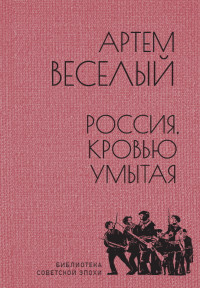 АРТЕМ ВЕСЕЛЫЙ

РОССИЯ, КРОВЬЮ УМЫТАЯ

БИБЛИОТЕКА СОВЕТСКОЙ ЭПОХИ